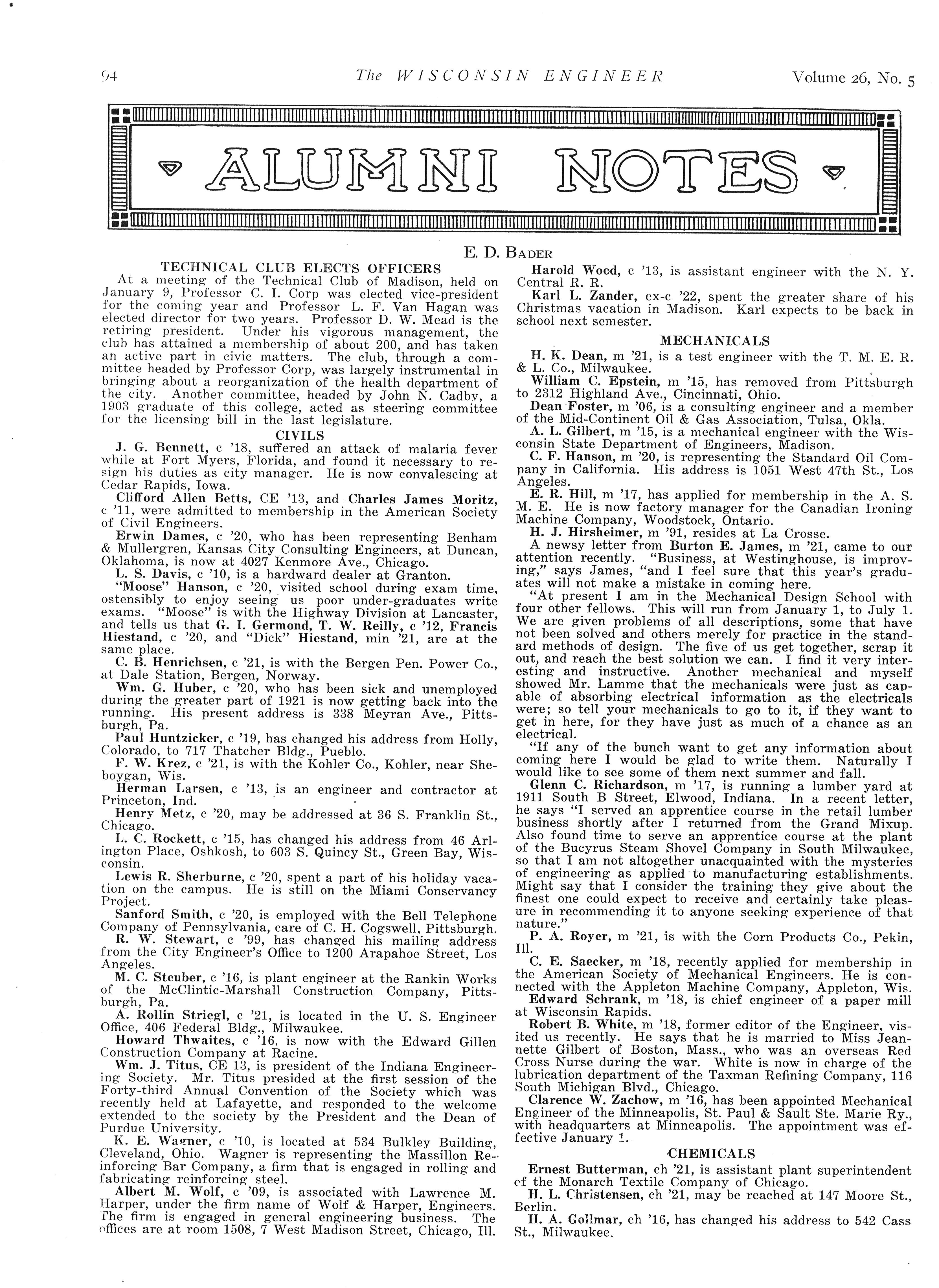 94 The WISCONSIN ENGINEER Volume 26, No. 5

ALUMNI NOTES

E. D. BADER

TECHNICAL CLUB ELECTS OFFICERS

At a meeting of the Technical Club of Madison, held on January 9, Professor C. I. Corp was elected vice-president for the coming year and Professor L. F. Van Hagan was elected director for two years. Professor D. W. Mead is the retiring president. Under his vigorous management, the club has attained a membership of about 200, and has taken an active part in civic matters. The club, through a committee headed by Professor Corp, was largely instrumental in bringing about a reorganization of the health department of the city. Another committee, headed by John N. Cadby, a 1903 graduate of this college, acted as steering committee for the licensing bill in the last legislature.

CIVILS

J. G. Bennett, c '18, suffered an attack of malaria fever while at Fort Myers, Florida, and found it necessary to resign his duties as city manager. He is now convalescing at Cedar Rapids, Iowa.

Clifford Allen Betts, CE '13, and Charles James Moritz, c '11, were admitted to membership in the American Society of Civil Engineers.

Erwin Dames, c '20, who has been representing Benham & Mullergren, Kansas City Consulting Engineers, at Duncan, Oklahoma, is now at 4027 Kenmore Ave., Chicago.

L. S. Davis, c '10, is a hardward dealer at Granton.

"Moose" Hanson, c '20, visited school during exam time, ostensibly to enjoy seeing us poor under-graduates write exams. "Moose" is with the Highway Division at Lancaster, and tells us that G. I. Germond, T. W. Reilly, c '12, Francis Hiestand, c '20, and "Dick" Hiestand, min '21, are at the same place.

C. B. Henrichsen, c '21, is with the Bergen Pen. Power Co., at Dale Station, Bergen, Norway.

Wm. G. Huber, c '20, who has been sick and unemployed during the greater part of 1921 is now getting back into the running. His present address is 338 Meyran Ave., Pittsburgh, Pa.

Paul Huntzicker, c '19, has changed his address from Holly, Colorado, to 717 Thatcher Bldg., Pueblo.

F. W. Krez, c '21, is with the Kohler Co., Kohler, near Sheboygan, Wis.

Herman Larsen, c '13, is an engineer and contractor at Princeton, Ind.

Henry Metz, c '20, may be addressed at 36 S. Franklin St., Chicago.

L. C. Rockett, c '15, has changed his address from 46 Arlington Place, Oshkosh, to 603 S. Quincy St., Green Bay, Wisconsin.

Lewis R. Sherburne, c '20, spent a part of his holiday vacation on the campus. He is still on the Miami Conservancy Project.

Sanford Smith, c '20, is employed with the Bell Telephone Company of Pennsylvania, care of C. H. Cogswell, Pittsburgh.

R. W. Stewart, c '99, has changed his mailing address from the City Engineer's Office to 1200 Arapahoe Street, Los Angeles.

M. C. Steuber, c '16, is plant engineer at the Rankin Works of the McClintic-Marshall Construction Company, Pittsburgh, Pa.

A. Rollin Striegl, c '21, is located in the U. S. Engineer Office, 406 Federal Bldg., Milwaukee.

Howard Thwaites, c '16, is now with the Edward Gillen Construction Company at Racine.

Wm. J. Titus, CE 13, is president of the Indiana Engineering Society. Mr. Titus presided at the first session of the Forty-third Annual Convention of the Society which was recently held at Lafayette, and responded to the welcome extended to the society by the President and the Dean of Purdue University.

K. E. Wagner, c '10, is located at 534 Bulkley Building, Cleveland, Ohio. Wagner is representing the Massillon Reinforcing Bar Company, a firm that is engaged in rolling and fabricating reinforcing steel.

Albert M. Wolf, c '09, is associated with Lawrence M. Harper, under the firm name of Wolf & Harper, Engineers. The firm is engaged in general engineering business. The offices are at room 1508, 7 West Madison Street, Chicago, Ill.

Harold Wood, c '13, is assistant engineer with the N. Y. Central R. R.

Karl L. Zander, ex-c '22, spent the greater share of his Christmas vacation in Madison. Karl expects to be back in school next semester.

MECHANICALS

H. K. Dean, m '21, is a test engineer with the T. M. E. R. & L. Co., Milwaukee.

William C. Epstein, m '15, has removed from Pittsburgh to 2312 Highland Ave., Cincinnati, Ohio.

Dean Foster, m '06, is a consulting engineer and a member of the Mid-Continent Oil & Gas Association, Tulsa, Okla.

A. L. Gilbert, m '15, is a mechanical engineer with the Wisconsin State Department of Engineers, Madison.

C. F. Hanson, m '20, is representing the Standard Oil Company in California. His address is 1051 West 47th St., Los Angeles.

E. R. Hill, m '17, has applied for membership in the A. S. M. E. He is now factory manager for the Canadian Ironing Machine Company, Woodstock, Ontario.

H. J. Hirsheimer, m '91, resides at La Crosse.

A newsy letter from Burton E. James, m '21, came to our attention recently. "Business, at Westinghouse, is improving," says James, "and I feel sure that this year's graduates will not make a mistake in coming here.

"At present I am in the Mechanical Design School with four other fellows. This will run from January 1, to July 1. We are given problems of all descriptions, some that have not been solved and others merely for practice in the standard methods of design. The five of us get together, scrap it out, and reach the best solution we can. I find it very interesting and instructive. Another mechanical and myself showed Mr. Lamme that the mechanicals were just as capable of absorbing electrical information as the electricals were; so tell your mechanicals to go to it, if they want to get in here, for they have just as much of a chance as an electrical.

"If any of the bunch want to get any information about coming here I would be glad to write them. Naturally I would like to see some of them next summer and fall.

Glenn C. Richardson, m '17, is running a lumber yard at 1911 South B Street, Elwood, Indiana. In a recent letter, he says "I served an apprentice course in the retail lumber business shortly after I returned from the Grand Mixup. Also found time to serve an apprentice course at the plant of the Bucyrus Steam Shovel Company in South Milwaukee, so that I am not altogether unacquainted with the mysteries of engineering as applied to manufacturing establishments. Might say that I consider the training they give about the finest one could expect to receive and certainly take pleasure in recommending it to anyone seeking experience of that nature."

P. A. Royer, m '21, is with the Corn Products Co., Pekin, Ill.

C. E. Saecker, m '18, recently applied for membership in the American Society of Mechanical Engineers. He is connected with the Appleton Machine Company, Appleton, Wis.

Edward Schrank, m '18, is chief engineer of a paper mill at Wisconsin Rapids.

Robert B. White, m '18, former editor of the Engineer, visited us recently. He says that he is married to Miss Jeannette Gilbert of Boston, Mass., who was an overseas Red Cross Nurse during the war. White is now in charge of the lubrication department of the Taxman Refining Company, 116 South Michigan Blvd., Chicago.

Clarence W. Zachow, m '16, has been appointed Mechanical Engineer of the Minneapolis, St. Paul & Sault Ste. Marie Ry., with headquarters at Minneapolis. The appointment was effective January 1.

CHEMICALS

Ernest Butterman, ch '21, is assistant plant superintendent of the Monarch Textile Company of Chicago.

H. L. Christensen, ch '21, may be reached at 147 Moore St., Berlin.

H. A. Gollmar, ch '16, has changed his address to 542 Cass St., Milwaukee.